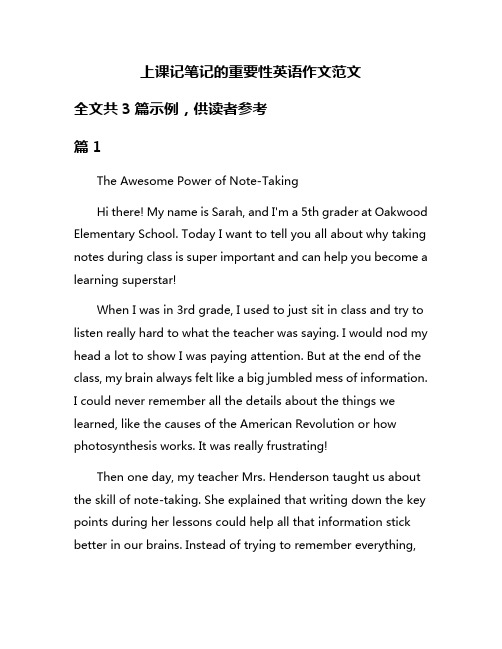 上课记笔记的重要性英语作文范文

全文共 3 篇示例，供读者参考

篇 1

The Awesome Power of Note-Taking

Hi there! My name is Sarah, and I'm a 5th grader at Oakwood Elementary School. Today I want to tell you all about why taking notes during class is super important and can help you become a learning superstar!

When I was in 3rd grade, I used to just sit in class and try to listen really hard to what the teacher was saying. I would nod my head a lot to show I was paying attention. But at the end of the class, my brain always felt like a big jumbled mess of information. I could never remember all the details about the things we learned, like the causes of the American Revolution or how photosynthesis works. It was really frustrating!

Then one day, my teacher Mrs. Henderson taught us about the skill of note-taking. She explained that writing down the key points during her lessons could help all that information stick better in our brains. Instead of trying to remember everything,